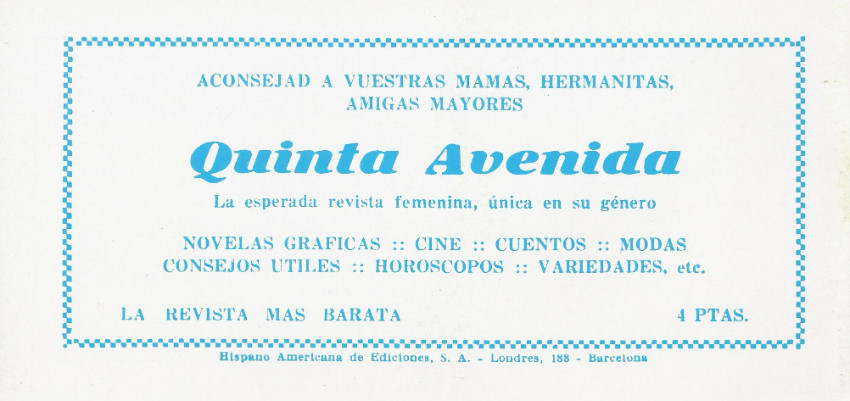 ACONSEJAD A VUESTRAS MAMAS, HERMANITAS, AMIGAS MAYORES

Quinta Avenida

La esperada revista femenina, única en su género

NOVELAS GRAFICAS :: CINE :: CUENTOS :: MODAS
CONSEJOS UTILES :: HOROSCOPOS :: VARIEDADES, etc.

LA REVISTA MAS BARATA 4 PTAS.

Hispano Americana de Ediciones, S. A. - Londres, 188 - Barcelona